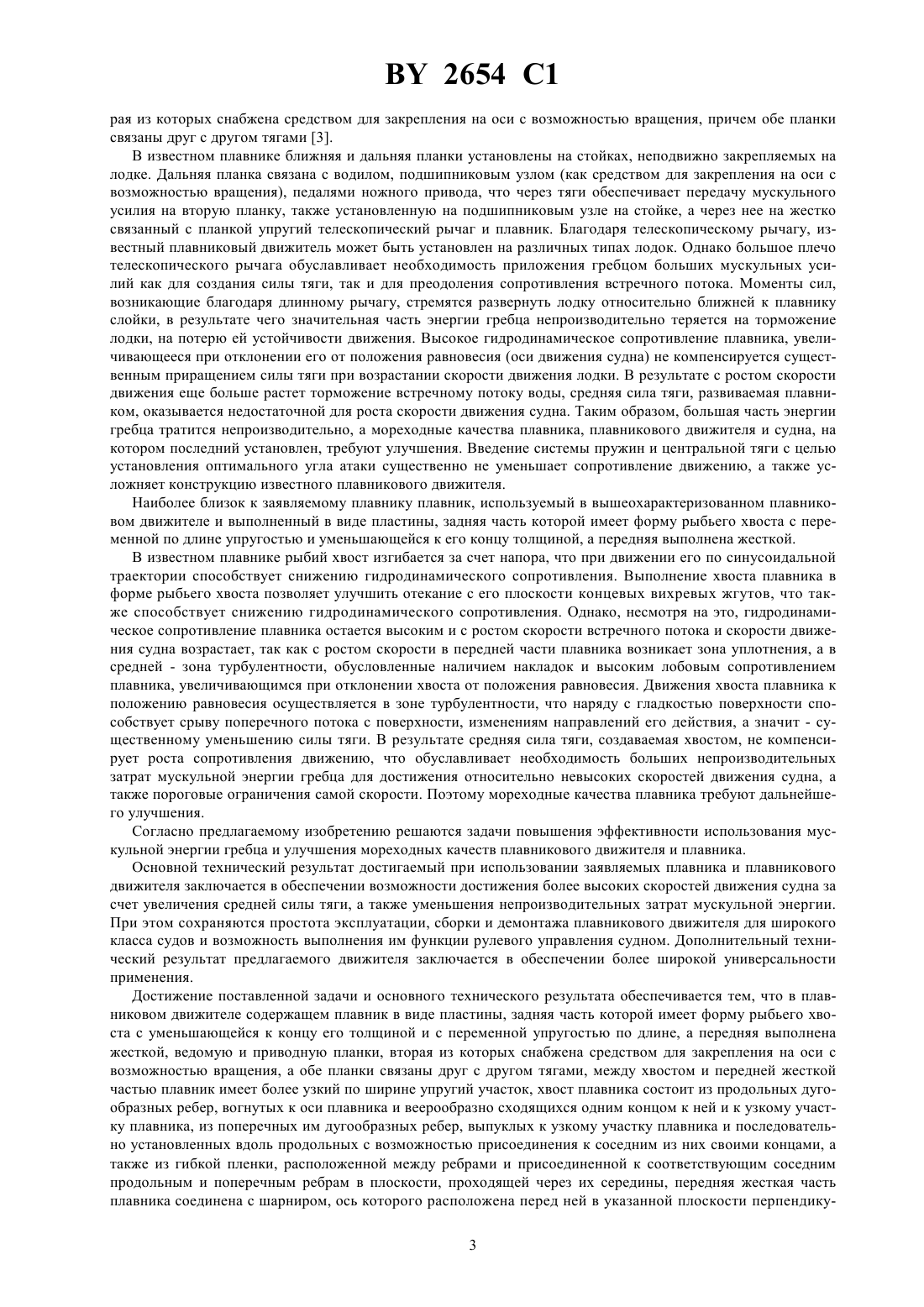 BY 2654 C1

рая из которых снабжена средством для закрепления на оси с возможностью вращения, причем обе планки связаны друг с другом тягами [3].

В известном плавнике ближняя и дальняя планки установлены на стойках, неподвижно закрепляемых на лодке. Дальняя планка связана с водилом, подшипниковым узлом (как средством для закрепления на оси с возможностью вращения), педалями ножного привода, что через тяги обеспечивает передачу мускульного усилия на вторую планку, также установленную на подшипниковым узле на стойке, а через нее на жестко связанный с планкой упругий телескопический рычаг и плавник. Благодаря телескопическому рычагу, известный плавниковый движитель может быть установлен на различных типах лодок. Однако большое плечо телескопического рычага обуславливает необходимость приложения гребцом больших мускульных усилий как для создания силы тяги, так и для преодоления сопротивления встречного потока. Моменты сил, возникающие благодаря длинному рычагу, стремятся развернуть лодку относительно ближней к плавнику слойки, в результате чего значительная часть энергии гребца непроизводительно теряется на торможение лодки, на потерю ей устойчивости движения. Высокое гидродинамическое сопротивление плавника, увеличивающееся при отклонении его от положения равновесия (оси движения судна) не компенсируется существенным приращением силы тяги при возрастании скорости движения лодки. В результате с ростом скорости движения еще больше растет торможение встречному потоку воды, средняя сила тяги, развиваемая плавником, оказывается недостаточной для роста скорости движения судна. Таким образом, большая часть энергии гребца тратится непроизводительно, а мореходные качества плавника, плавникового движителя и судна, на котором последний установлен, требуют улучшения. Введение системы пружин и центральной тяги с целью установления оптимального угла атаки существенно не уменьшает сопротивление движению, а также усложняет конструкцию известного плавникового движителя.

Наиболее близок к заявляемому плавнику плавник, используемый в вышеохарактеризованном плавниковом движителе и выполненный в виде пластины, задняя часть которой имеет форму рыбьего хвоста с переменной по длине упругостью и уменьшающейся к его концу толщиной, а передняя выполнена жесткой.

В известном плавнике рыбий хвост изгибается за счет напора, что при движении его по синусоидальной траектории способствует снижению гидродинамического сопротивления. Выполнение хвоста плавника в форме рыбьего хвоста позволяет улучшить отекание с его плоскости концевых вихревых жгутов, что также способствует снижению гидродинамического сопротивления. Однако, несмотря на это, гидродинамическое сопротивление плавника остается высоким и с ростом скорости встречного потока и скорости движения судна возрастает, так как с ростом скорости в передней части плавника возникает зона уплотнения, а в средней - зона турбулентности, обусловленные наличием накладок и высоким лобовым сопротивлением плавника, увеличивающимся при отклонении хвоста от положения равновесия. Движения хвоста плавника к положению равновесия осуществляется в зоне турбулентности, что наряду с гладкостью поверхности способствует срыву поперечного потока с поверхности, изменениям направлений его действия, а значит - существенному уменьшению силы тяги. В результате средняя сила тяги, создаваемая хвостом, не компенсирует роста сопротивления движению, что обуславливает необходимость больших непроизводительных затрат мускульной энергии гребца для достижения относительно невысоких скоростей движения судна, а также пороговые ограничения самой скорости. Поэтому мореходные качества плавника требуют дальнейшего улучшения.

Согласно предлагаемому изобретению решаются задачи повышения эффективности использования мускульной энергии гребца и улучшения мореходных качеств плавникового движителя и плавника.

Основной технический результат достигаемый при использовании заявляемых плавника и плавникового движителя заключается в обеспечении возможности достижения более высоких скоростей движения судна за счет увеличения средней силы тяги, а также уменьшения непроизводительных затрат мускульной энергии. При этом сохраняются простота эксплуатации, сборки и демонтажа плавникового движителя для широкого класса судов и возможность выполнения им функции рулевого управления судном. Дополнительный технический результат предлагаемого движителя заключается в обеспечении более широкой универсальности применения.

Достижение поставленной задачи и основного технического результата обеспечивается тем, что в плавниковом движителе содержащем плавник в виде пластины, задняя часть которой имеет форму рыбьего хвоста с уменьшающейся к концу его толщиной и с переменной упругостью по длине, а передняя выполнена жесткой, ведомую и приводную планки, вторая из которых снабжена средством для закрепления на оси с возможностью вращения, а обе планки связаны друг с другом тягами, между хвостом и передней жесткой частью плавник имеет более узкий по ширине упругий участок, хвост плавника состоит из продольных дугообразных ребер, вогнутых к оси плавника и веерообразно сходящихся одним концом к ней и к узкому участку плавника, из поперечных им дугообразных ребер, выпуклых к узкому участку плавника и последовательно установленных вдоль продольных с возможностью присоединения к соседним из них своими концами, а также из гибкой пленки, расположенной между ребрами и присоединенной к соответствующим соседним продольным и поперечным ребрам в плоскости, проходящей через их середины, передняя жесткая часть плавника соединена с шарниром, ось которого расположена перед ней в указанной плоскости перпендику-

3